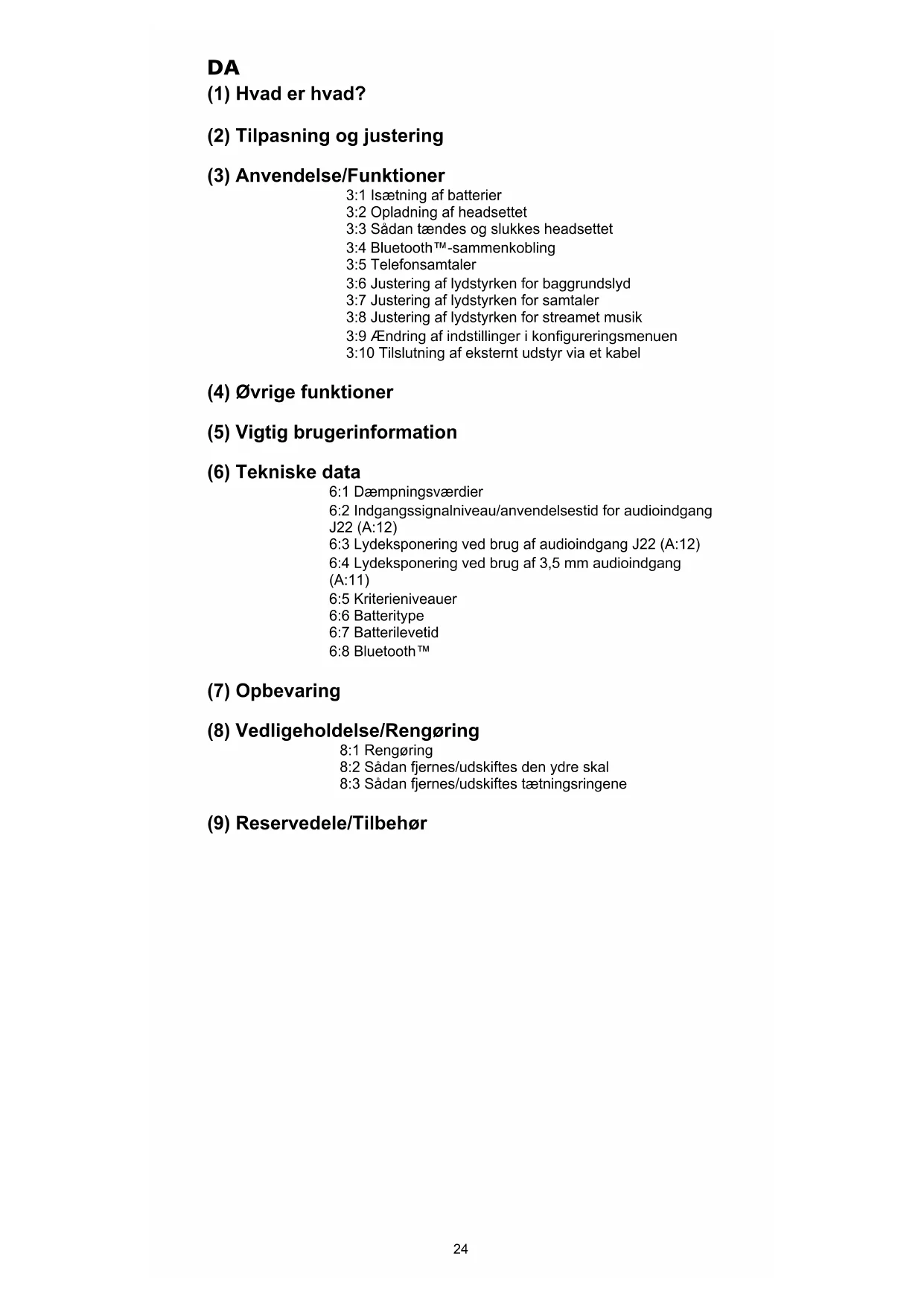 DA
(1) Hvad er hvad?

(2) Tilpasning og justering

(3) Anvendelse/Funktioner
3:1 Isætning af batterier
3:2 Opladning af headsettet
3:3 Sådan tændes og slukkes headsettet
3:4 Bluetooth™-sammenkobling
3:5 Telefonsamtaler
3:6 Justering af lydstyrken for baggrundslyd
3:7 Justering af lydstyrken for samtaler
3:8 Justering af lydstyrken for streamet musik
3:9 Ændring af indstillinger i konfigureringsmenuen
3:10 Tilslutning af eksternt udstyr via et kabel

(4) Øvrige funktioner

(5) Vigtig brugerinformation

(6) Tekniske data
6:1 Dæmpningsværdier
6:2 Indgangssignalniveau/anvendelsestid for audioindgang J22 (A:12)
6:3 Lydeksponering ved brug af audioindgang J22 (A:12)
6:4 Lydeksponering ved brug af 3,5 mm audioindgang (A:11)
6:5 Kriterieniveauer
6:6 Batteritype
6:7 Batterilevetid
6:8 Bluetooth™

(7) Opbevaring

(8) Vedligeholdelse/Rengøring
8:1 Rengøring
8:2 Sådan fjernes/udskiftes den ydre skal
8:3 Sådan fjernes/udskiftes tætningsringene

(9) Reservedele/Tilbehør

24